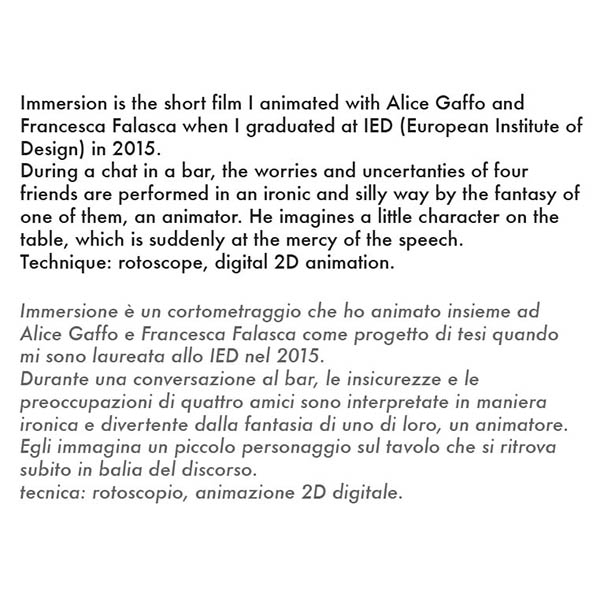 Immersion is the short film I animated with Alice Gaffo and Francesca Falasca when I graduated at IED (European Institute of Design) in 2015.
During a chat in a bar, the worries and uncertanties of four friends are performed in an ironic and silly way by the fantasy of one of them, an animator. He imagines a little character on the table, which is suddenly at the mercy of the speech.
Technique: rotoscope, digital 2D animation.

Immersione è un cortometraggio che ho animato insieme ad Alice Gaffo e Francesca Falasca come progetto di tesi quando mi sono laureata allo IED nel 2015.
Durante una conversazione al bar, le insicurezze e le preoccupazioni di quattro amici sono interpretate in maniera ironica e divertente dalla fantasia di uno di loro, un animatore. Egli immagina un piccolo personaggio sul tavolo che si ritrova subito in balia del discorso.
tecnica: rotoscopio, animazione 2D digitale.